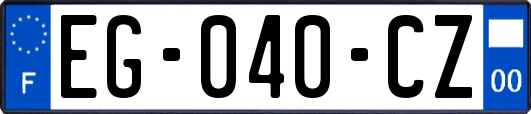 F

EG-040-CZ

00